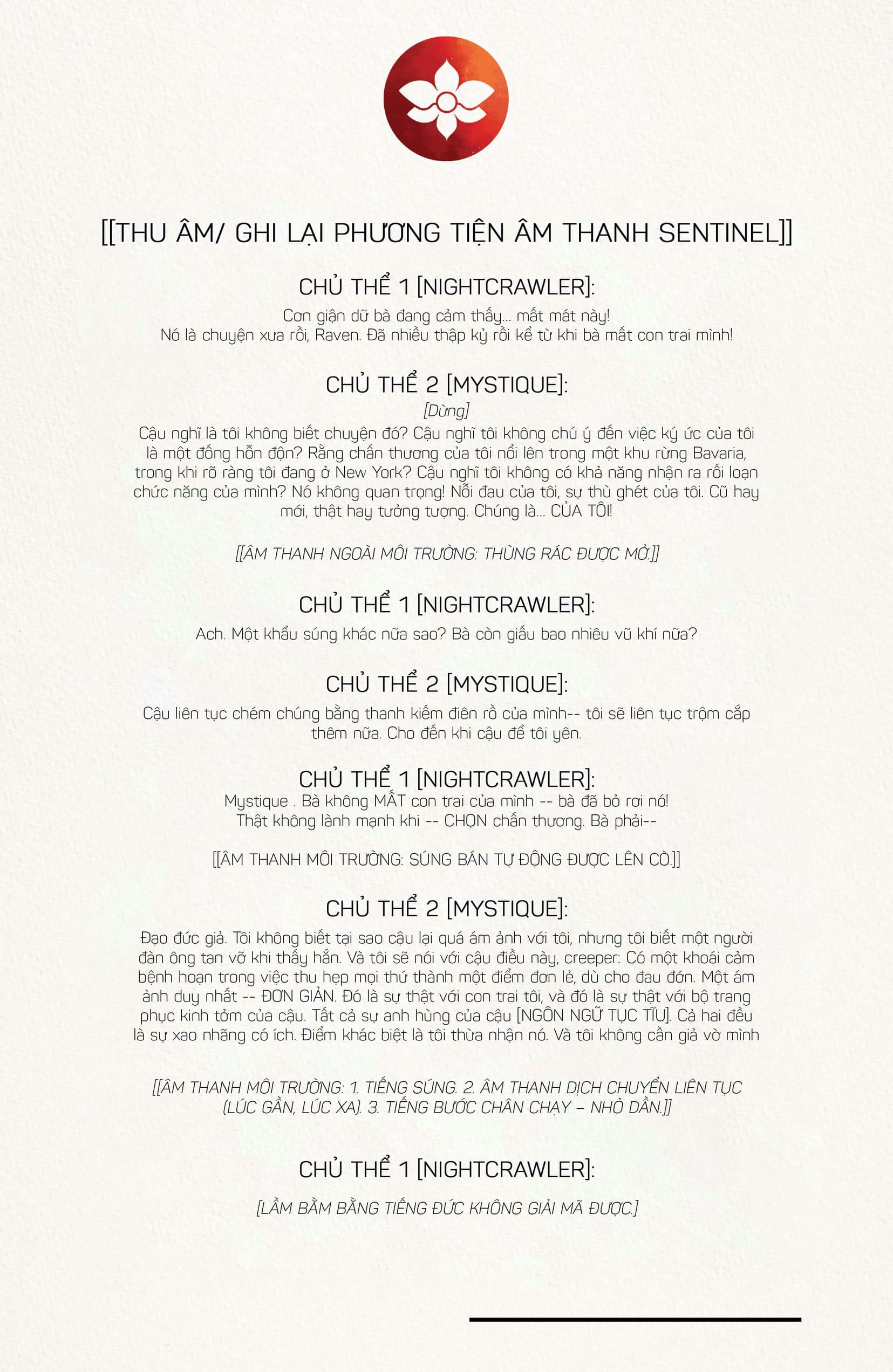 [[THU ÂM/ GHI LẠI PHƯƠNG TIỆN ÂM THANH SENTINEL]]

CHỦ THỂ 1 [NIGHTCRAWLER]:

Cơn giận dữ bà đang cảm thấy... mất mát này! Nó là chuyện xưa rồi, Raven. Đã nhiều thập kỷ rồi kể từ khi bà mất con trai mình!

CHỦ THỂ 2 [MYSTIQUE]:

[Dừng]

Cậu nghĩ là tôi không biết chuyện đó? Cậu nghĩ tôi không chú ý đến việc ký ức của tôi là một đống hỗn độn? Rằng chấn thương của tôi nổi lên trong một khu rừng Bavaria, trong khi rõ ràng tôi đang ở New York? Cậu nghĩ tôi không có khả năng nhận ra rối loạn chức năng của mình? Nó không quan trọng! Nỗi đau của tôi, sự thù ghét của tôi. Cũ hay mới, thật hay tưởng tượng. Chúng là... CỦA TÔI!

[[ÂM THANH NGOÀI MÔI TRƯỜNG: THÙNG RÁC ĐƯỢC MỞ.]]

CHỦ THỂ 1 [NIGHTCRAWLER]:

Ach. Một khẩu súng khác nữa sao? Bà còn giấu bao nhiêu vũ khí nữa?

CHỦ THỂ 2 [MYSTIQUE]:

Cậu liên tục chém chúng bằng thanh kiếm điên rồ của mình-- tôi sẽ liên tục trộm cắp thêm nữa. Cho đến khi cậu để tôi yên.

CHỦ THỂ 1 [NIGHTCRAWLER]:

Mystique . Bà không MẤT con trai của mình -- bà đã bỏ rơi nó! Thật không lành mạnh khi -- CHỌN chấn thương. Bà phải--

[[ÂM THANH MÔI TRƯỜNG: SÚNG BÁN TỰ ĐỘNG ĐƯỢC LÊN CÒ.]]

CHỦ THỂ 2 [MYSTIQUE]:

Đạo đức giả. Tôi không biết tại sao cậu lại quá ám ảnh với tôi, nhưng tôi biết một người đàn ông tan vỡ khi thấy hắn. Và tôi sẽ nói với cậu điều này, creeper: Có một khoái cảm bệnh hoạn trong việc thu hẹp mọi thứ thành một điểm đơn lẻ, dù cho đau đớn. Một ám ảnh duy nhất -- ĐƠN GIẢN. Đó là sự thật với con trai tôi, và đó là sự thật với bộ trang phục kinh tởm của cậu. Tất cả sự anh hùng của cậu [NGÔN NGỮ TỤC TĨU]. Cả hai đều là sự xao nhãng có ích. Điểm khác biệt là tôi thừa nhận nó. Và tôi không cần giả vờ mình

[[ÂM THANH MÔI TRƯỜNG: 1. TIẾNG SÚNG. 2. ÂM THANH DỊCH CHUYỂN LIÊN TỤC (LÚC GẦN, LÚC XA). 3. TIẾNG BƯỚC CHÂN CHẠY – NHỎ DẦN.]]

CHỦ THỂ 1 [NIGHTCRAWLER]:

[LẦM BẦM BẰNG TIẾNG ĐỨC KHÔNG GIẢI MÃ ĐƯỢC.]